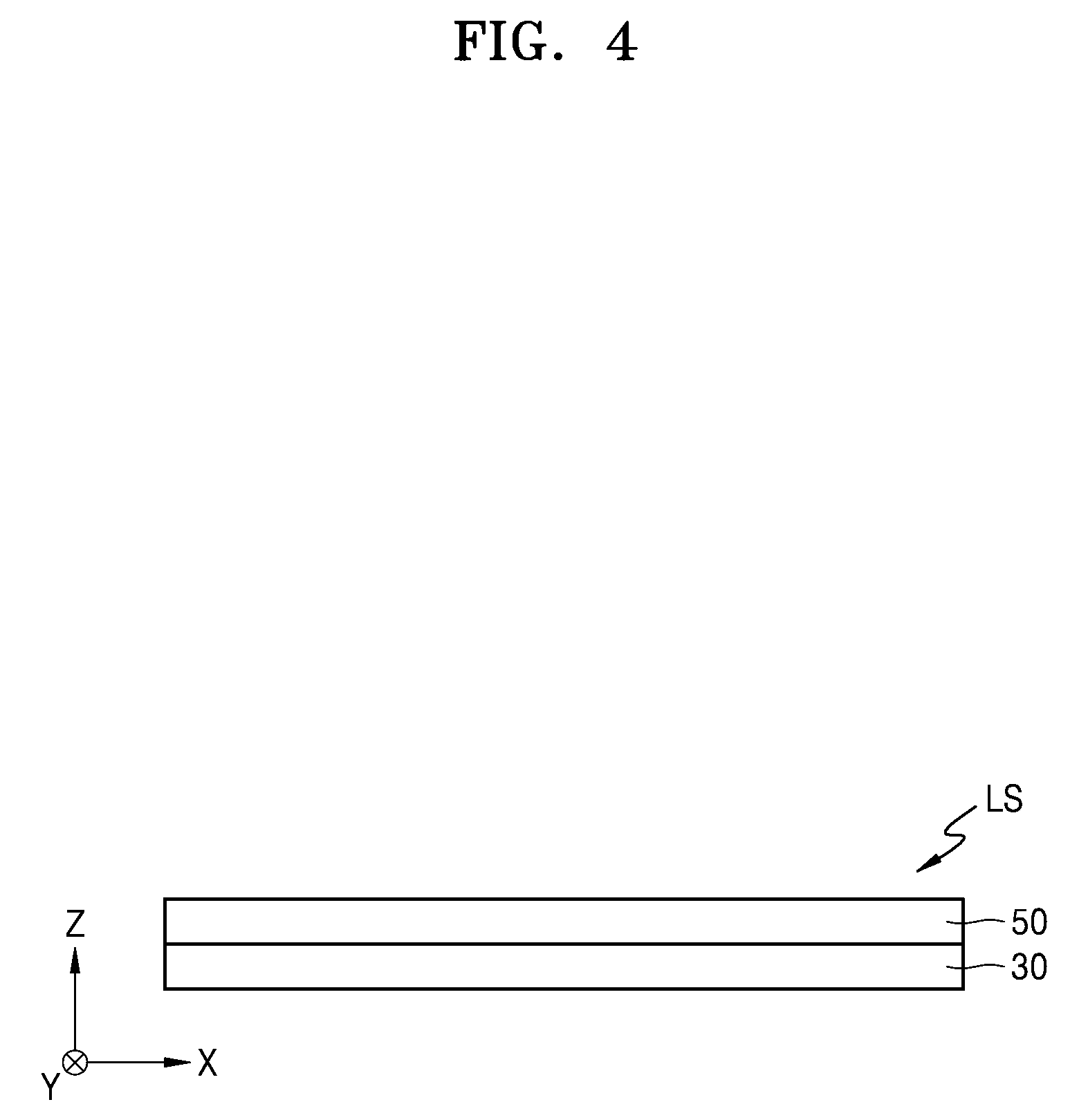 FIG. 4

LS

50

30

Z

X

Y